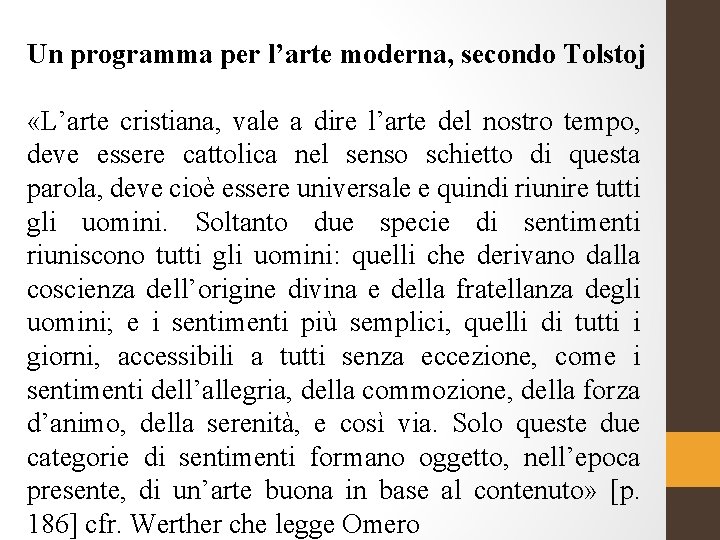 Un programma per l’arte moderna, secondo Tolstoj

«L’arte cristiana, vale a dire l’arte del nostro tempo, deve essere cattolica nel senso schietto di questa parola, deve cioè essere universale e quindi riunire tutti gli uomini. Soltanto due specie di sentimenti riuniscono tutti gli uomini: quelli che derivano dalla coscienza dell’origine divina e della fratellanza degli uomini; e i sentimenti più semplici, quelli di tutti i giorni, accessibili a tutti senza eccezione, come i sentimenti dell’allegria, della commozione, della forza d’animo, della serenità, e così via. Solo queste due categorie di sentimenti formano oggetto, nell’epoca presente, di un’arte buona in base al contenuto» [p. 186] cfr. Werther che legge Omero